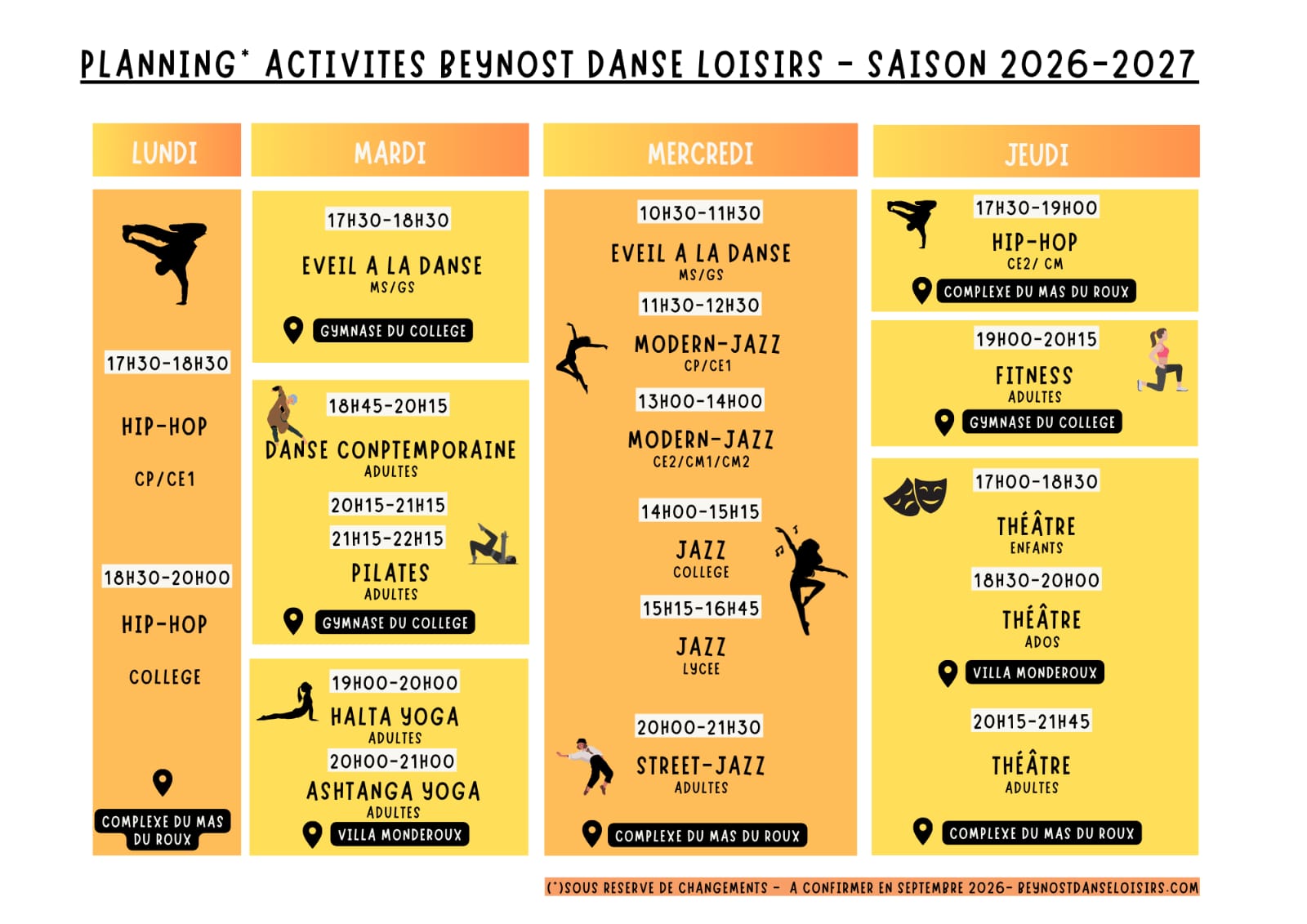 PLANNING* ACTIVITES BEYNOST DANSE LOISIRS - SAISON 2026-2027

LUNDI

17H30-18H30

HIP-HOP

CP/CE1

18H30-20H00

HIP-HOP

COLLEGE

COMPLEXE DU MAS DU ROUX

MARDI

17H30-18H30

EVEIL A LA DANSE

MS/GS

GYMNASE DU COLLEGE

18H45-20H15

DANSE CONPTEMPORAINE

ADULTES

20H15-21H15

21H15-22H15

PILATES

ADULTES

GYMNASE DU COLLEGE

19H00-20H00

HALTA YOGA

ADULTES

20H00-21H00

ASHTANGA YOGA

ADULTES

VILLA MONDEROUX

MERCREDI

10H30-11H30

EVEIL A LA DANSE

MS/GS

11H30-12H30

MODERN-JAZZ

CP/CE1

13H00-14H00

MODERN-JAZZ

CE2/CM1/CM2

14H00-15H15

JAZZ

COLLEGE

15H15-16H45

JAZZ

LYCEE

20H00-21H30

STREET-JAZZ

ADULTES

COMPLEXE DU MAS DU ROUX

JEUDI

17H30-19H00

HIP-HOP

CE2/ CM

COMPLEXE DU MAS DU ROUX

19H00-20H15

FITNESS

ADULTES

GYMNASE DU COLLEGE

17H00-18H30

THÉÂTRE

ENFANTS

18H30-20H00

THÉÂTRE

ADOS

VILLA MONDEROUX

20H15-21H45

THÉÂTRE

ADULTES

COMPLEXE DU MAS DU ROUX

(*)SOUS RESERVE DE CHANGEMENTS - A CONFIRMER EN SEPTEMBRE 2026- BEYNOSTDANSELOISIRS.COM